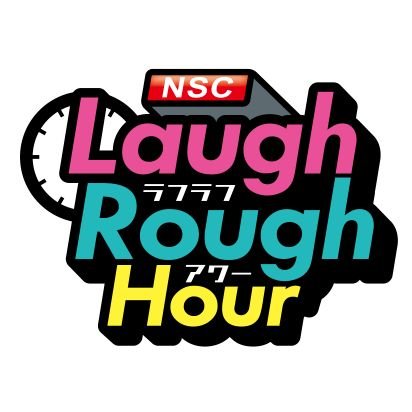 NSC
Laugh
ラフラフ
Rough
アワー
Hour